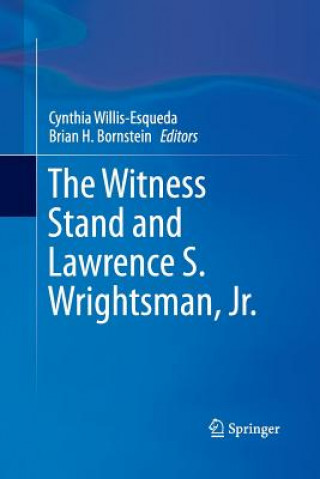 Cynthia Willis-Esqueda
Brian H. Bornstein Editors

The Witness Stand and Lawrence S. Wrightsman, Jr.

Springer